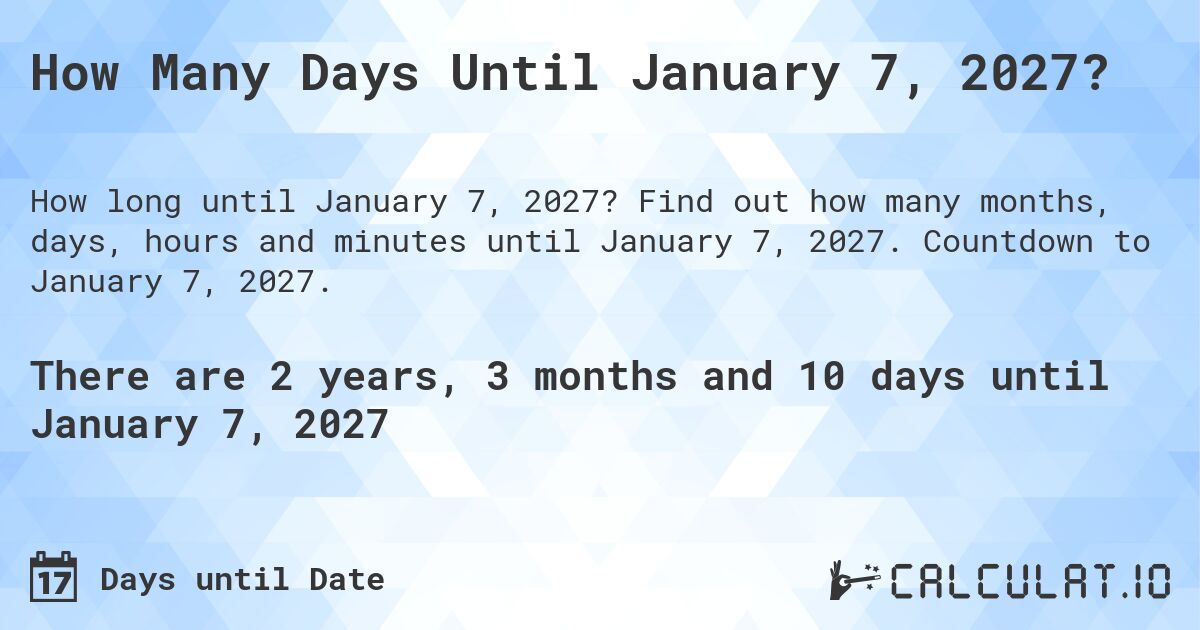 How Many Days Until January 7, 2027?

How long until January 7, 2027? Find out how many months, days, hours and minutes until January 7, 2027. Countdown to January 7, 2027.

There are 2 years, 3 months and 10 days until January 7, 2027

17 Days until Date

CALCULAT.IO